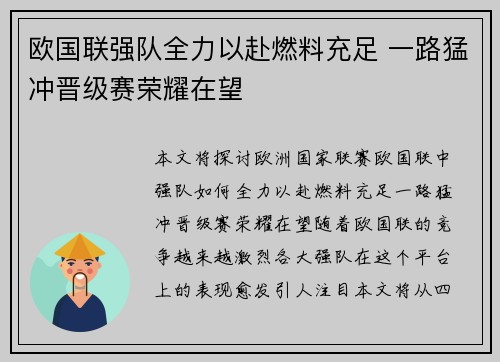 欧国联强队全力以赴燃料充足 一路猛冲晋级赛荣耀在望

本文将探讨欧洲国家联赛欧国联中强队如何全力以赴燃料充足一路猛冲晋级赛荣耀在望随着欧国联的竞争越来越激烈各大强队在这个平台上的表现愈发引人注目本文将从四